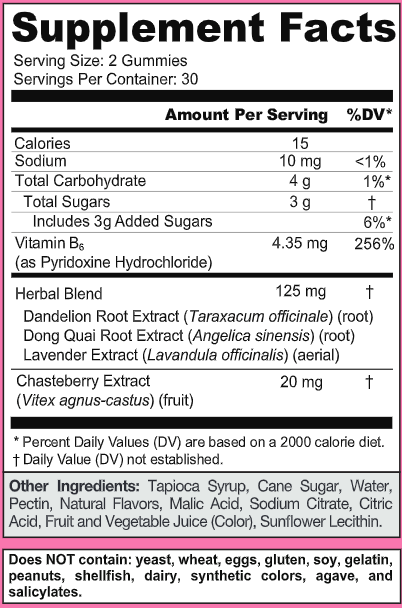 Supplement Facts
Serving Size: 2 Gummies
Servings Per Container: 30

| | Amount Per Serving | %DV* |
|---|---|---|
| Calories | 15 | |
| Sodium | 10 mg | <1% |
| Total Carbohydrate | 4 g | 1%* |
| Total Sugars | 3 g | † |
| Includes 3g Added Sugars | | 6%* |
| Vitamin $B_6$ (as Pyridoxine Hydrochloride) | 4.35 mg | 256% |
| Herbal Blend | 125 mg | † |
| Dandelion Root Extract (Taraxacum officinale) (root) | | |
| Dong Quai Root Extract (Angelica sinensis) (root) | | |
| Lavender Extract (Lavandula officinalis) (aerial) | | |
| Chasteberry Extract (Vitex agnus-castus) (fruit) | 20 mg | † |

* Percent Daily Values (DV) are based on a 2000 calorie diet.
† Daily Value (DV) not established.

Other Ingredients: Tapioca Syrup, Cane Sugar, Water, Pectin, Natural Flavors, Malic Acid, Sodium Citrate, Citric Acid, Fruit and Vegetable Juice (Color), Sunflower Lecithin.

Does NOT contain: yeast, wheat, eggs, gluten, soy, gelatin, peanuts, shellfish, dairy, synthetic colors, agave, and salicylates.